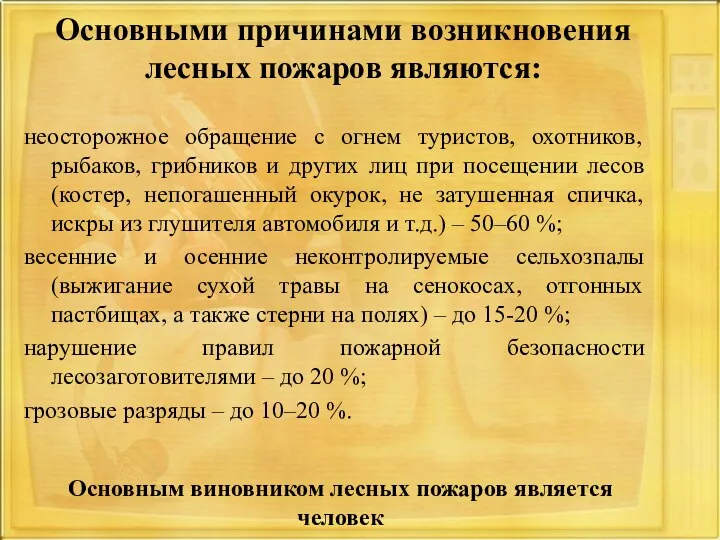 Основными причинами возникновения лесных пожаров являются:

неосторожное обращение с огнем туристов, охотников, рыбаков, грибников и других лиц при посещении лесов (костер, непогашенный окурок, не затушенная спичка, искры из глушителя автомобиля и т.д.) – 50–60 %;

весенние и осенние неконтролируемые сельхозпалы (выжигание сухой травы на сенокосах, отгонных пастбищах, а также стерни на полях) – до 15-20 %;

нарушение правил пожарной безопасности лесозаготовителями – до 20 %;

грозовые разряды – до 10–20 %.

Основным виновником лесных пожаров является человек